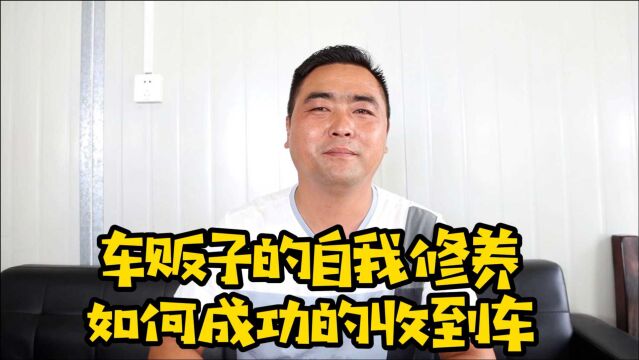 车贩子的自我修养
如何成功的收到车